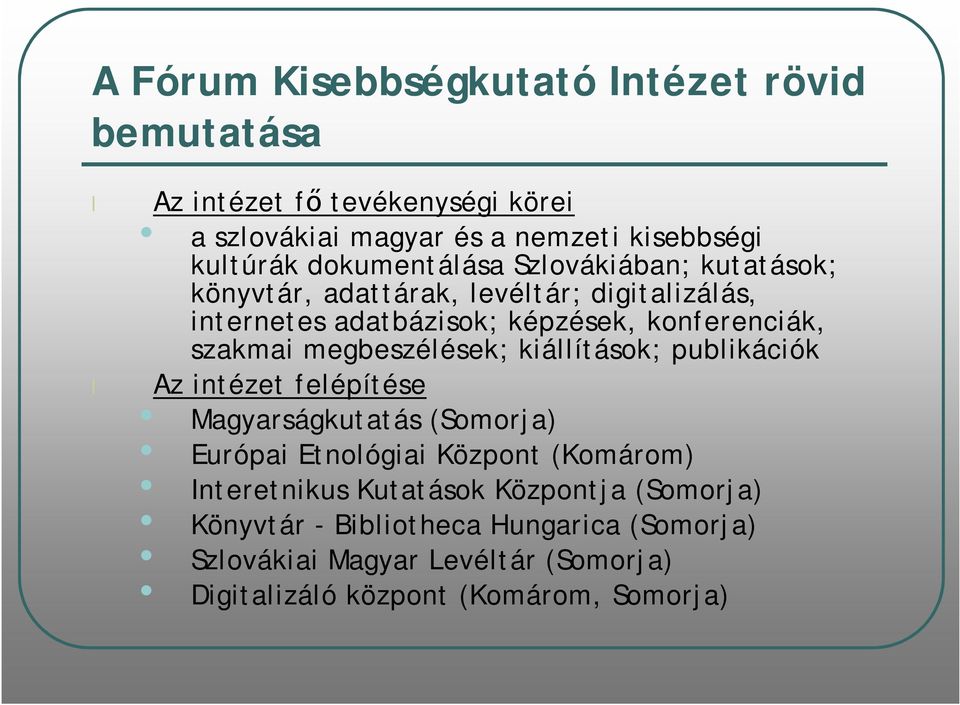 A Fórum Kisebbségkutató Intézet rövid bemutatása

Az intézet fő tevékenységi körei

a szlovákiai magyar és a nemzeti kisebbségi kultúrák dokumentálása Szlovákiában; kutatások; könyvtár, adattárak, levéltár; digitalizálás, internetes adatbázisok; képzések, konferenciák, szakmai megbeszélések; kiállítások; publikációk

Az intézet felépítése

Magyarságkutatás (Somorja)

Európai Etnológiai Központ (Komárom)

Interetnikus Kutatások Központja (Somorja)

Könyvtár - Bibliotheca Hungarica (Somorja)

Szlovákiai Magyar Levéltár (Somorja)

Digitalizáló központ (Komárom, Somorja)